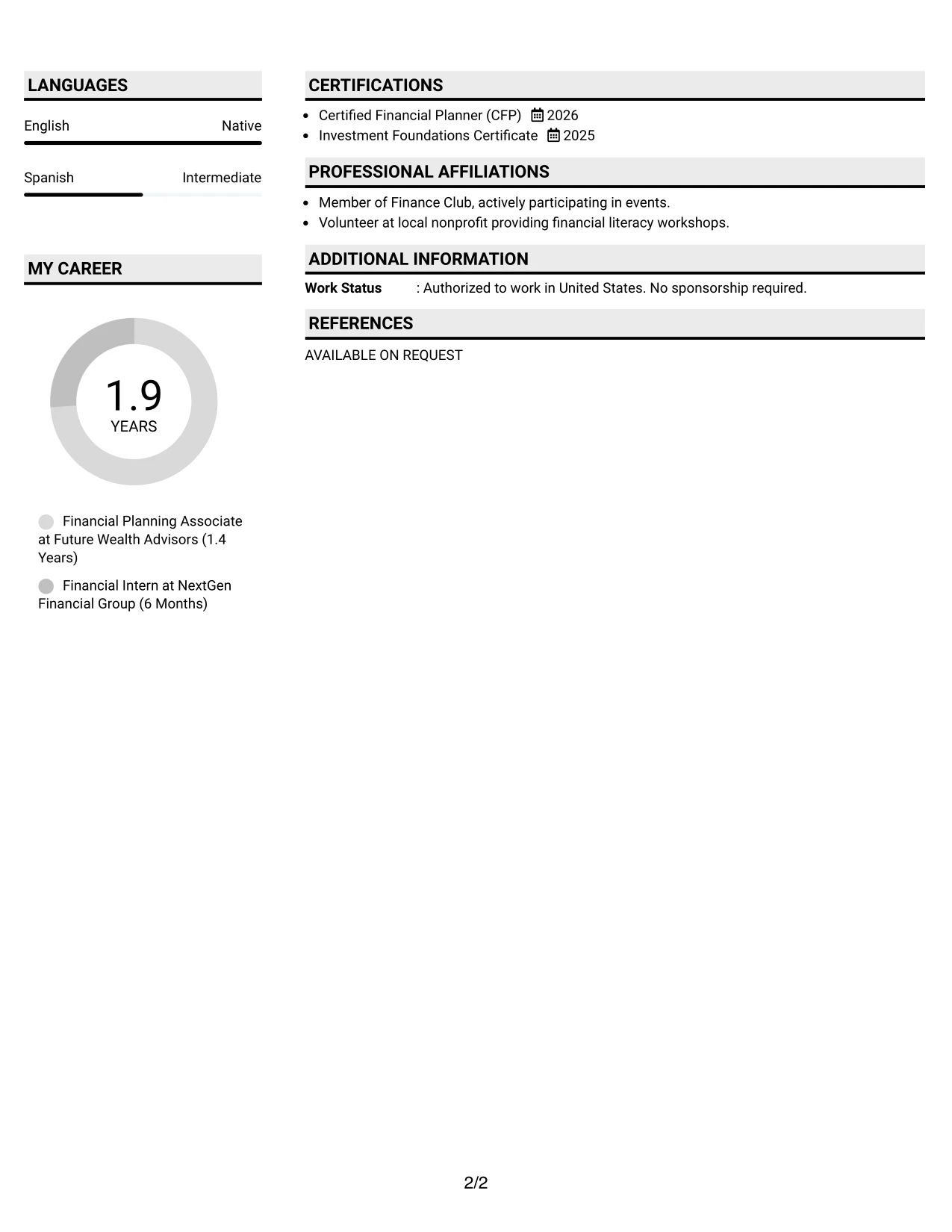 LANGUAGES

English Native

Spanish Intermediate

MY CAREER

1.9
YEARS

Financial Planning Associate at Future Wealth Advisors (1.4 Years)

Financial Intern at NextGen Financial Group (6 Months)

CERTIFICATIONS

• Certified Financial Planner (CFP) 2026
• Investment Foundations Certificate 2025

PROFESSIONAL AFFILIATIONS

• Member of Finance Club, actively participating in events.
• Volunteer at local nonprofit providing financial literacy workshops.

ADDITIONAL INFORMATION

Work Status : Authorized to work in United States. No sponsorship required.

REFERENCES

AVAILABLE ON REQUEST

2/2